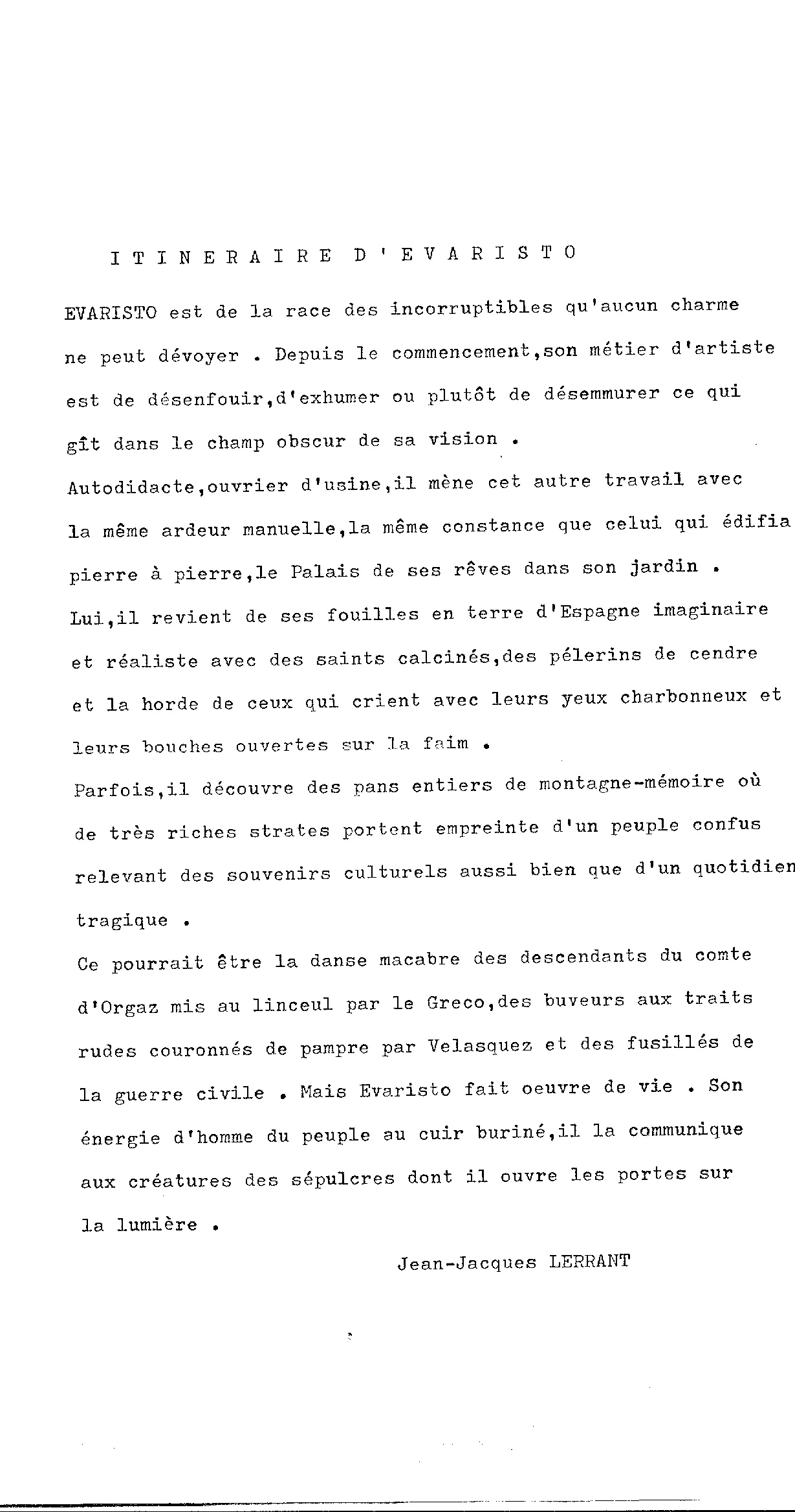 I T I N E R A I R E   D ' E V A R I S T O

EVARISTO est de la race des incorruptibles qu'aucun charme ne peut dévoyer . Depuis le commencement,son métier d'artiste est de désenfouir,d'exhumer ou plutôt de désemmurer ce qui gît dans le champ obscur de sa vision .
Autodidacte,ouvrier d'usine,il mène cet autre travail avec la même ardeur manuelle,la même constance que celui qui édifia pierre à pierre,le Palais de ses rêves dans son jardin .
Lui,il revient de ses fouilles en terre d'Espagne imaginaire et réaliste avec des saints calcinés,des pélerins de cendre et la horde de ceux qui crient avec leurs yeux charbonneux et leurs bouches ouvertes sur la faim .
Parfois,il découvre des pans entiers de montagne-mémoire où de très riches strates portent empreinte d'un peuple confus relevant des souvenirs culturels aussi bien que d'un quotidien tragique .
Ce pourrait être la danse macabre des descendants du comte d'Orgaz mis au linceul par le Greco,des buveurs aux traits rudes couronnés de pampre par Velasquez et des fusillés de la guerre civile . Mais Evaristo fait oeuvre de vie . Son énergie d'homme du peuple au cuir buriné,il la communique aux créatures des sépulcres dont il ouvre les portes sur la lumière .

Jean-Jacques LERRANT